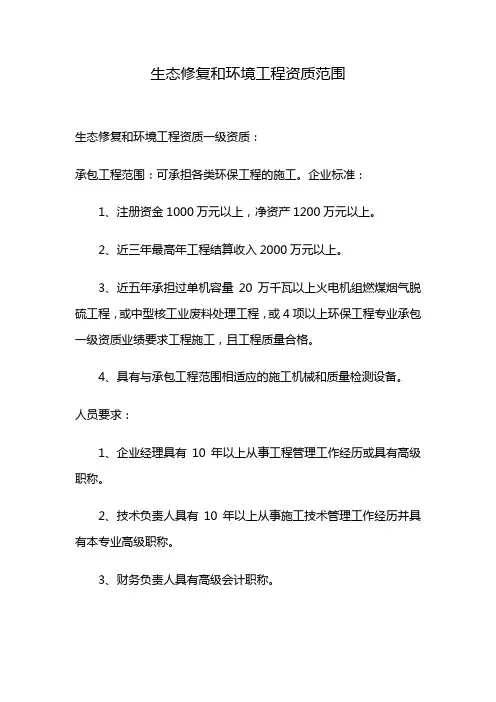 生态修复和环境工程资质范围

生态修复和环境工程资质一级资质：

承包工程范围：可承担各类环保工程的施工。企业标准：

1、注册资金 1000 万元以上，净资产 1200 万元以上。

2、近三年最高年工程结算收入 2000 万元以上。

3、近五年承担过单机容量 20 万千瓦以上火电机组燃煤烟气脱硫工程，或中型核工业废料处理工程，或 4 项以上环保工程专业承包一级资质业绩要求工程施工，且工程质量合格。

4、具有与承包工程范围相适应的施工机械和质量检测设备。

人员要求：

1、企业经理具有 10 年以上从事工程管理工作经历或具有高级职称。

2、技术负责人具有 10 年以上从事施工技术管理工作经历并具有本专业高级职称。

3、财务负责人具有高级会计职称。